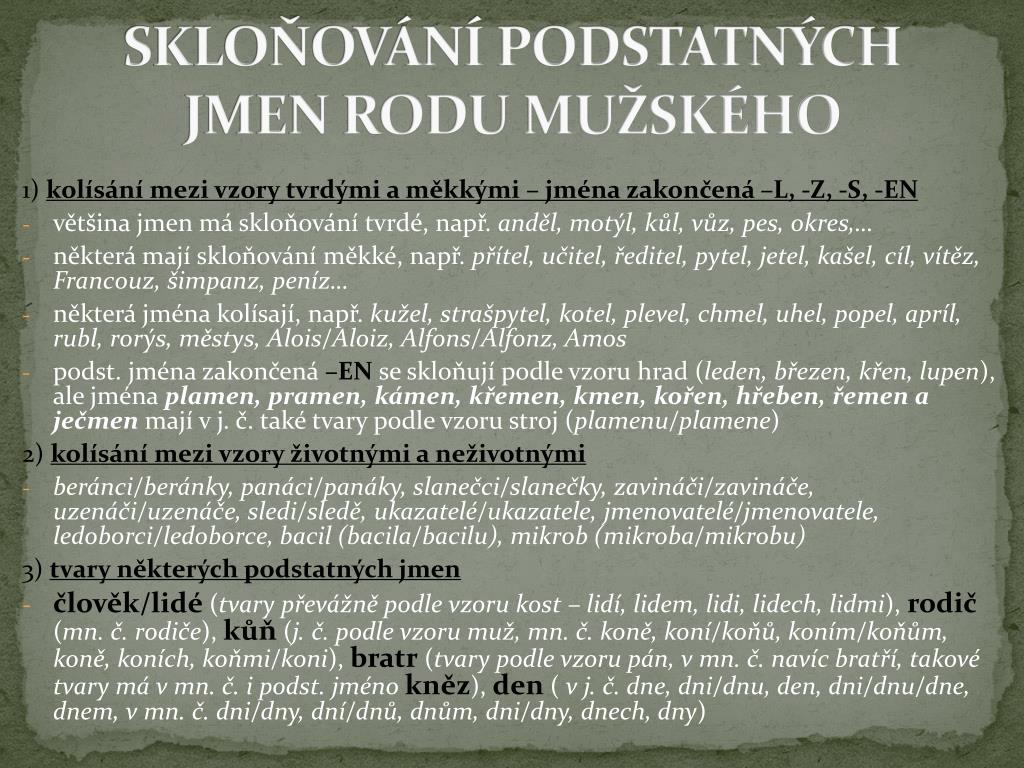 SKLOŇOVÁNÍ PODSTATNÝCH JMEN RODU MUŽSKÉHO

1) kolísání mezi vzory tvrdými a měkkými – jména zakončená –L, -Z, -S, -EN

- většina jmen má skloňování tvrdé, např. anděl, motýl, kůl, vůz, pes, okres,…
- některá mají skloňování měkké, např. přítel, učitel, ředitel, pytel, jetel, kašel, cíl, vítěz, Francouz, šimpanz, peníz…
- některá jména kolísají, např. kužel, strašpytel, kotel, plevel, chmel, uhel, popel, apríl, rubl, rorýs, městys, Alois/Aloiz, Alfons/Alfonz, Amos
- podst. jména zakončená –EN se skloňují podle vzoru hrad (leden, březen, křen, lupen), ale jména plamen, pramen, kámen, křemen, kmen, kořen, hřeben, řemen a ječmen mají v j. č. také tvary podle vzoru stroj (plamenu/plamene)

2) kolísání mezi vzory životnými a neživotnými

- beránci/beránky, panáci/panáky, slanečci/slanečky, zavináči/zavináče, uzenáči/uzenáče, sledi/sledě, ukazatelé/ukazatele, jmenovatelé/jmenovatele, ledoborci/ledoborce, bacil (bacila/bacilu), mikrob (mikroba/mikrobu)

3) tvary některých podstatných jmen

- člověk/lidé (tvary převážně podle vzoru kost – lidí, lidem, lidi, lidech, lidmi), rodič (mn. č. rodiče), kůň (j. č. podle vzoru muž, mn. č. koně, koní/koňů, koním/koňům, koně, koních, koňmi/koni), bratr (tvary podle vzoru pán, v mn. č. navíc bratří, takové tvary má v mn. č. i podst. jméno kněz), den ( v j. č. dne, dni/dnu, den, dni/dnu/dne, dnem, v mn. č. dni/dny, dní/dnů, dnům, dni/dny, dnech, dny)